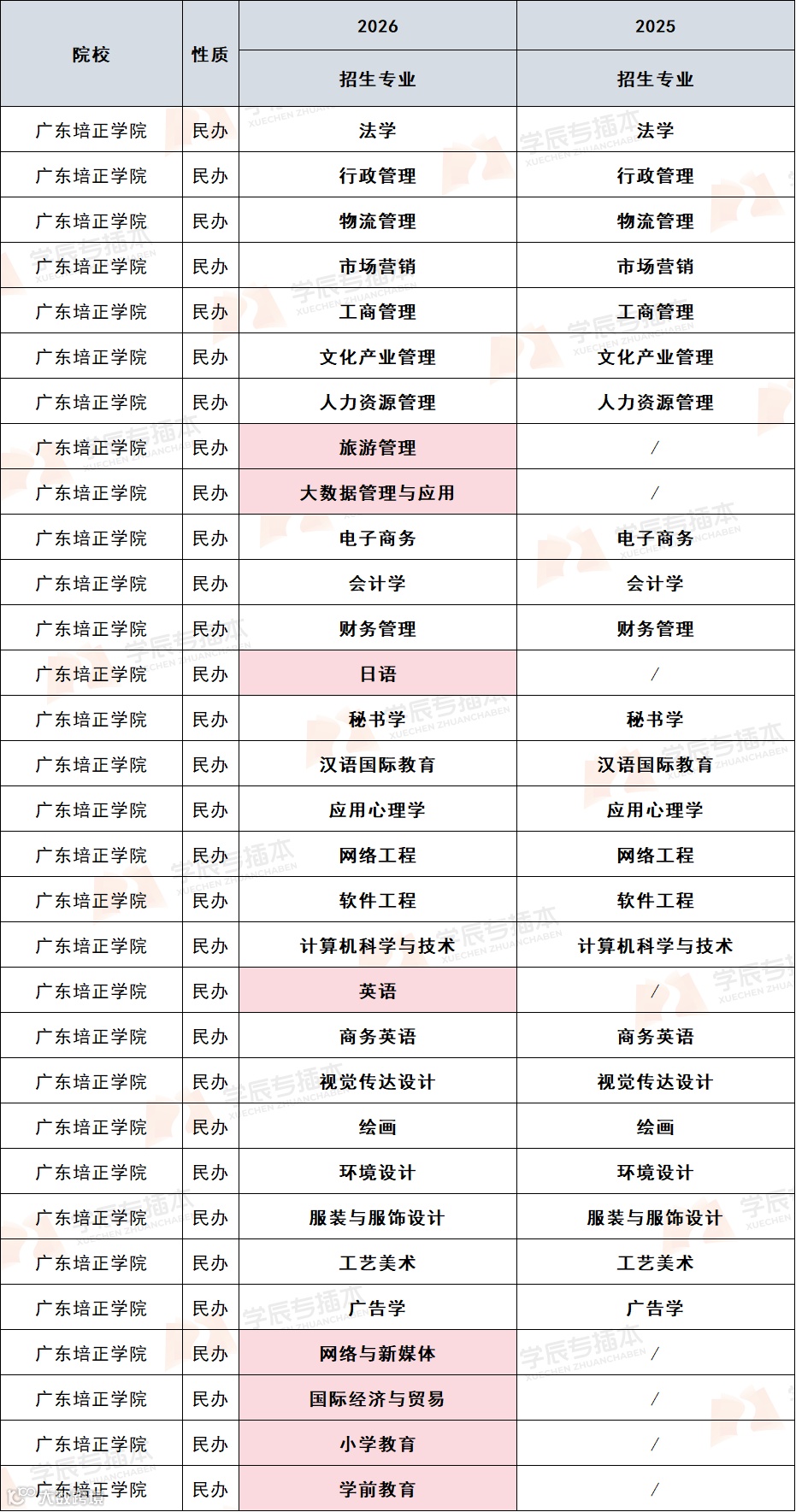 | 院校 | 性质 | 2026 招生专业 | 2025 招生专业 |
|---|---|---|---|
| 广东培正学院 | 民办 | 法学 | 法学 |
| 广东培正学院 | 民办 | 行政管理 | 行政管理 |
| 广东培正学院 | 民办 | 物流管理 | 物流管理 |
| 广东培正学院 | 民办 | 市场营销 | 市场营销 |
| 广东培正学院 | 民办 | 工商管理 | 工商管理 |
| 广东培正学院 | 民办 | 文化产业管理 | 文化产业管理 |
| 广东培正学院 | 民办 | 人力资源管理 | 人力资源管理 |
| 广东培正学院 | 民办 | 旅游管理 | / |
| 广东培正学院 | 民办 | 大数据管理与应用 | / |
| 广东培正学院 | 民办 | 电子商务 | 电子商务 |
| 广东培正学院 | 民办 | 会计学 | 会计学 |
| 广东培正学院 | 民办 | 财务管理 | 财务管理 |
| 广东培正学院 | 民办 | 日语 | / |
| 广东培正学院 | 民办 | 秘书学 | 秘书学 |
| 广东培正学院 | 民办 | 汉语国际教育 | 汉语国际教育 |
| 广东培正学院 | 民办 | 应用心理学 | 应用心理学 |
| 广东培正学院 | 民办 | 网络工程 | 网络工程 |
| 广东培正学院 | 民办 | 软件工程 | 软件工程 |
| 广东培正学院 | 民办 | 计算机科学与技术 | 计算机科学与技术 |
| 广东培正学院 | 民办 | 英语 | / |
| 广东培正学院 | 民办 | 商务英语 | 商务英语 |
| 广东培正学院 | 民办 | 视觉传达设计 | 视觉传达设计 |
| 广东培正学院 | 民办 | 绘画 | 绘画 |
| 广东培正学院 | 民办 | 环境设计 | 环境设计 |
| 广东培正学院 | 民办 | 服装与服饰设计 | 服装与服饰设计 |
| 广东培正学院 | 民办 | 工艺美术 | 工艺美术 |
| 广东培正学院 | 民办 | 广告学 | 广告学 |
| 广东培正学院 | 民办 | 网络与新媒体 | / |
| 广东培正学院 | 民办 | 国际经济与贸易 | / |
| 广东培正学院 | 民办 | 小学教育 | / |
| 广东培正学院 | 民办 | 学前教育 | / |

学辰专插本 XUECHEN ZHUANCHABEN